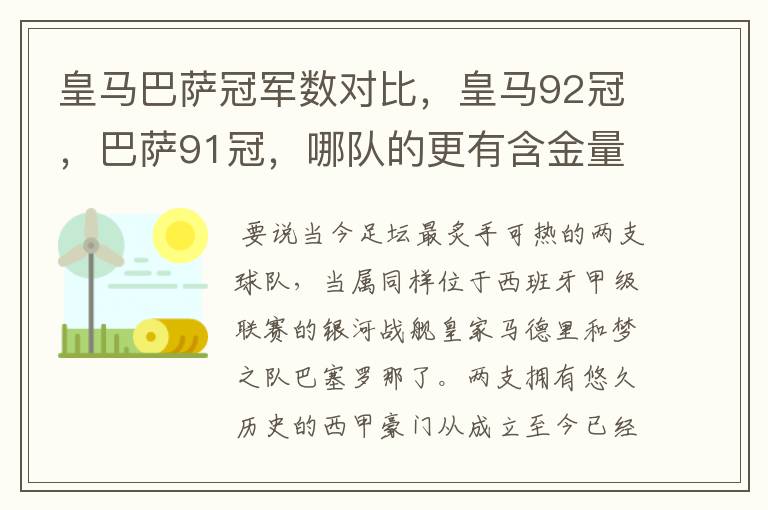 皇马巴萨冠军数对比，皇马92冠，巴萨91冠，哪队的更有含金量

要说当今足坛最炙手可热的两支球队，当属同样位于西班牙甲级联赛的银河战舰皇家马德里和梦之队巴塞罗那了。两支拥有悠久历史的西甲豪门从成立至今已经